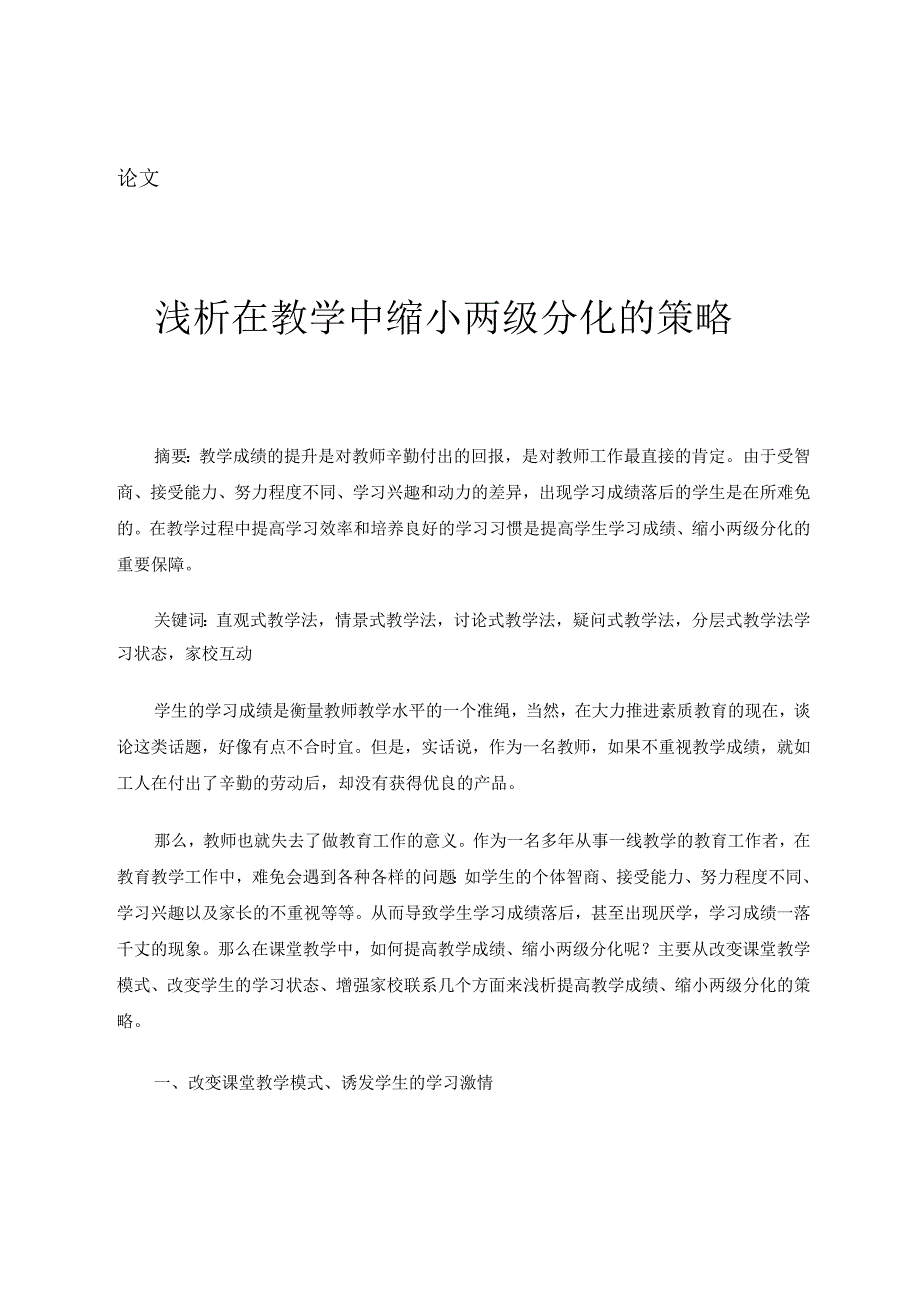 论文

浅析在教学中缩小两级分化的策略

摘要：教学成绩的提升是对教师辛勤付出的回报，是对教师工作最直接的肯定。由于受智商、接受能力、努力程度不同、学习兴趣和动力的差异，出现学习成绩落后的学生是在所难免的。在教学过程中提高学习效率和培养良好的学习习惯是提高学生学习成绩、缩小两级分化的重要保障。

关键词：直观式教学法，情景式教学法，讨论式教学法，疑问式教学法，分层式教学法学习状态，家校互动

学生的学习成绩是衡量教师教学水平的一个准绳，当然，在大力推进素质教育的现在，谈论这类话题，好像有点不合时宜。但是，实话说，作为一名教师，如果不重视教学成绩，就如工人在付出了辛勤的劳动后，却没有获得优良的产品。

那么，教师也就失去了做教育工作的意义。作为一名多年从事一线教学的教育工作者，在教育教学工作中，难免会遇到各种各样的问题 如学生的个体智商、接受能力、努力程度不同、学习兴趣以及家长的不重视等等。从而导致学生学习成绩落后，甚至出现厌学，学习成绩一落千丈的现象。那么在课堂教学中，如何提高教学成绩、缩小两级分化呢？主要从改变课堂教学模式、改变学生的学习状态、增强家校联系几个方面来浅析提高教学成绩、缩小两级分化的策略。

一、改变课堂教学模式、诱发学生的学习激情